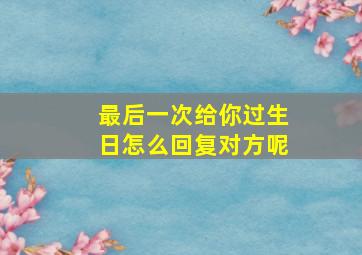 最后一次给你过生日怎么回复对方呢